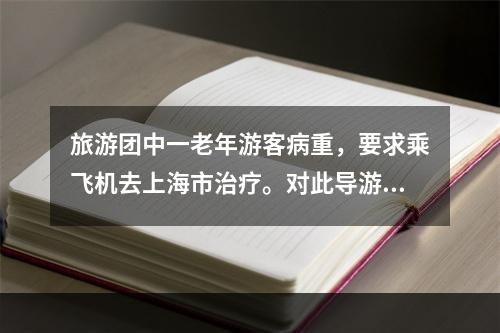 旅游团中一老年游客病重，要求乘飞机去上海市治疗。对此导游...